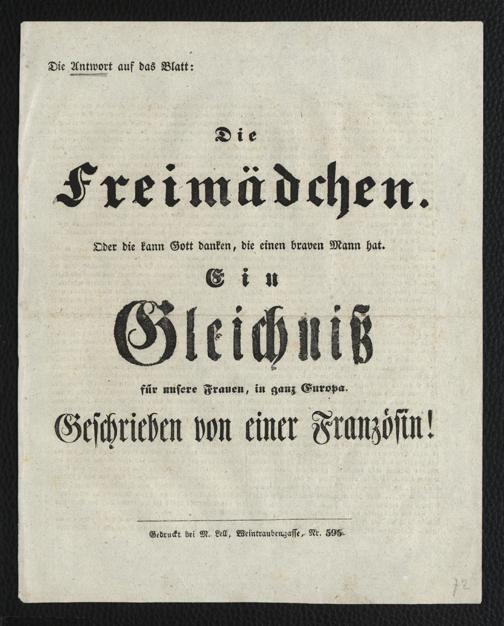 Die Antwort auf das Blatt:

Die

Freimädchen.

Oder die kann Gott danken, die einen braven Mann hat.

Ein

Gleichniß

für unsere Frauen, in ganz Europa.

Geschrieben von einer Französin!

Gedruckt bei M. Lell, Weintraubengasse, Nr. 595.

72